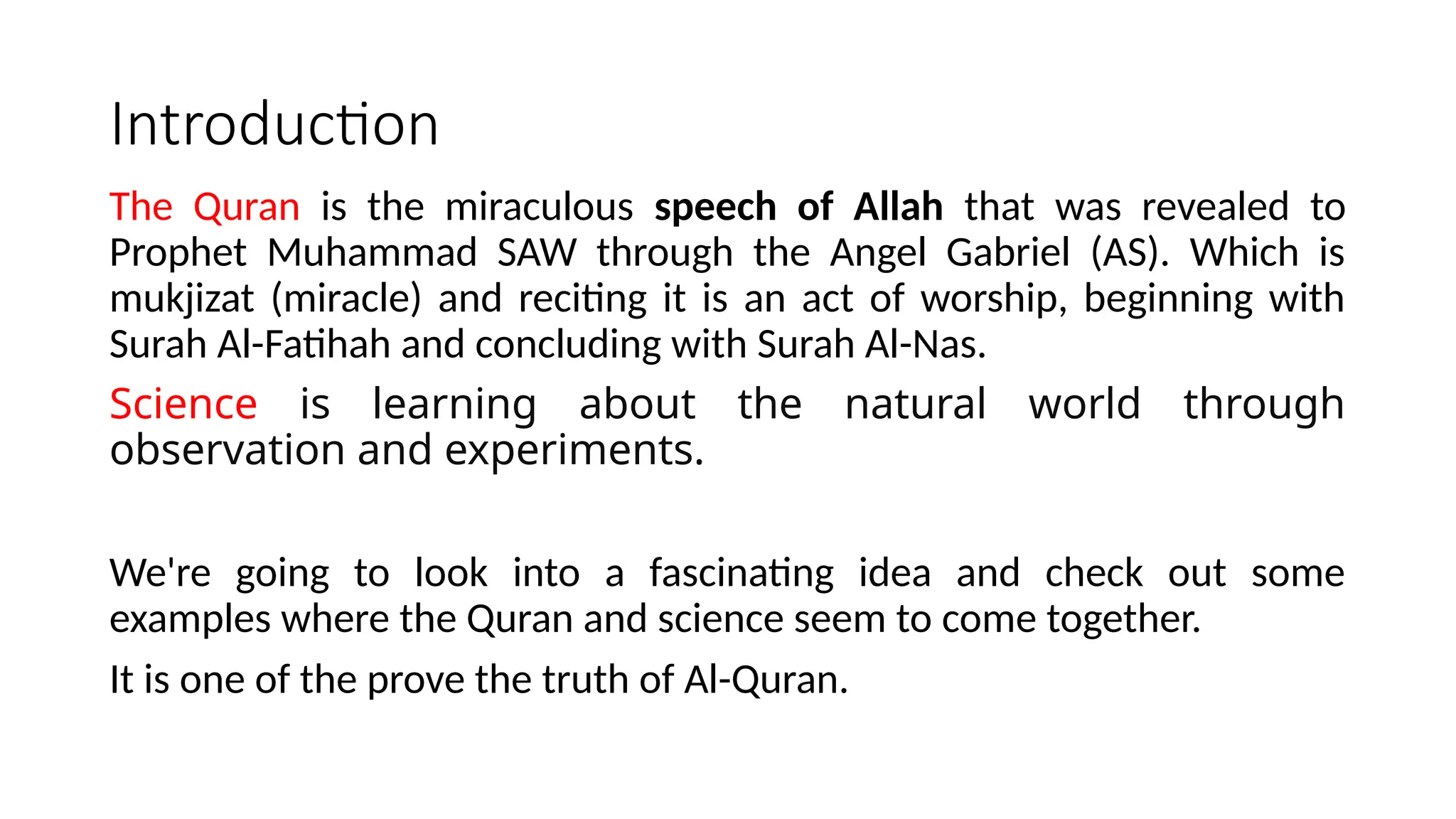 Introduction

The Quran is the miraculous speech of Allah that was revealed to Prophet Muhammad SAW through the Angel Gabriel (AS). Which is mukjizat (miracle) and reciting it is an act of worship, beginning with Surah Al-Fatihah and concluding with Surah Al-Nas.

Science is learning about the natural world through observation and experiments.

We're going to look into a fascinating idea and check out some examples where the Quran and science seem to come together.

It is one of the prove the truth of Al-Quran.